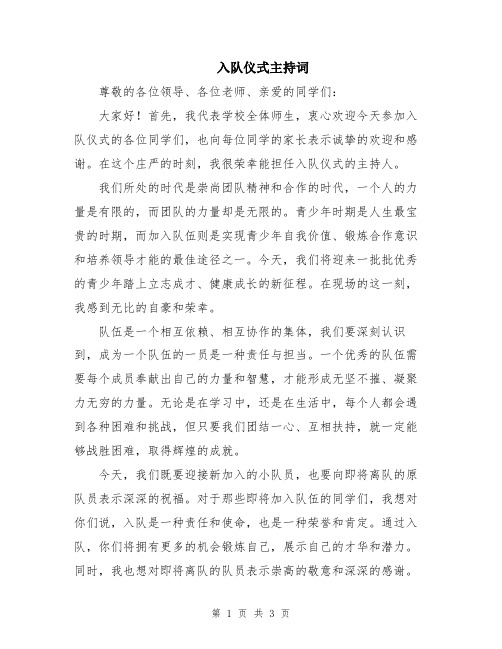 入队仪式主持词

尊敬的各位领导、各位老师、亲爱的同学们：

大家好！首先，我代表学校全体师生，衷心欢迎今天参加入队仪式的各位同学们，也向每位同学的家长表示诚挚的欢迎和感谢。在这个庄严的时刻，我很荣幸能担任入队仪式的主持人。

我们所处的时代是崇尚团队精神和合作的时代，一个人的力量是有限的，而团队的力量却是无限的。青少年时期是人生最宝贵的时期，而加入队伍则是实现青少年自我价值、锻炼合作意识和培养领导才能的最佳途径之一。今天，我们将迎来一批批优秀的青少年踏上立志成才、健康成长的新征程。在现场的这一刻，我感到无比的自豪和荣幸。

队伍是一个相互依赖、相互协作的集体，我们要深刻认识到，成为一个队伍的一员是一种责任与担当。一个优秀的队伍需要每个成员奉献出自己的力量和智慧，才能形成无坚不摧、凝聚力无穷的力量。无论是在学习中，还是在生活中，每个人都会遇到各种困难和挑战，但只要我们团结一心、互相扶持，就一定能够战胜困难，取得辉煌的成就。

今天，我们既要迎接新加入的小队员，也要向即将离队的原队员表示深深的祝福。对于那些即将加入队伍的同学们，我想对你们说，入队是一种责任和使命，也是一种荣誉和肯定。通过入队，你们将拥有更多的机会锻炼自己，展示自己的才华和潜力。同时，我也想对即将离队的队员表示崇高的敬意和深深的感谢。

第 1 页 共 3 页